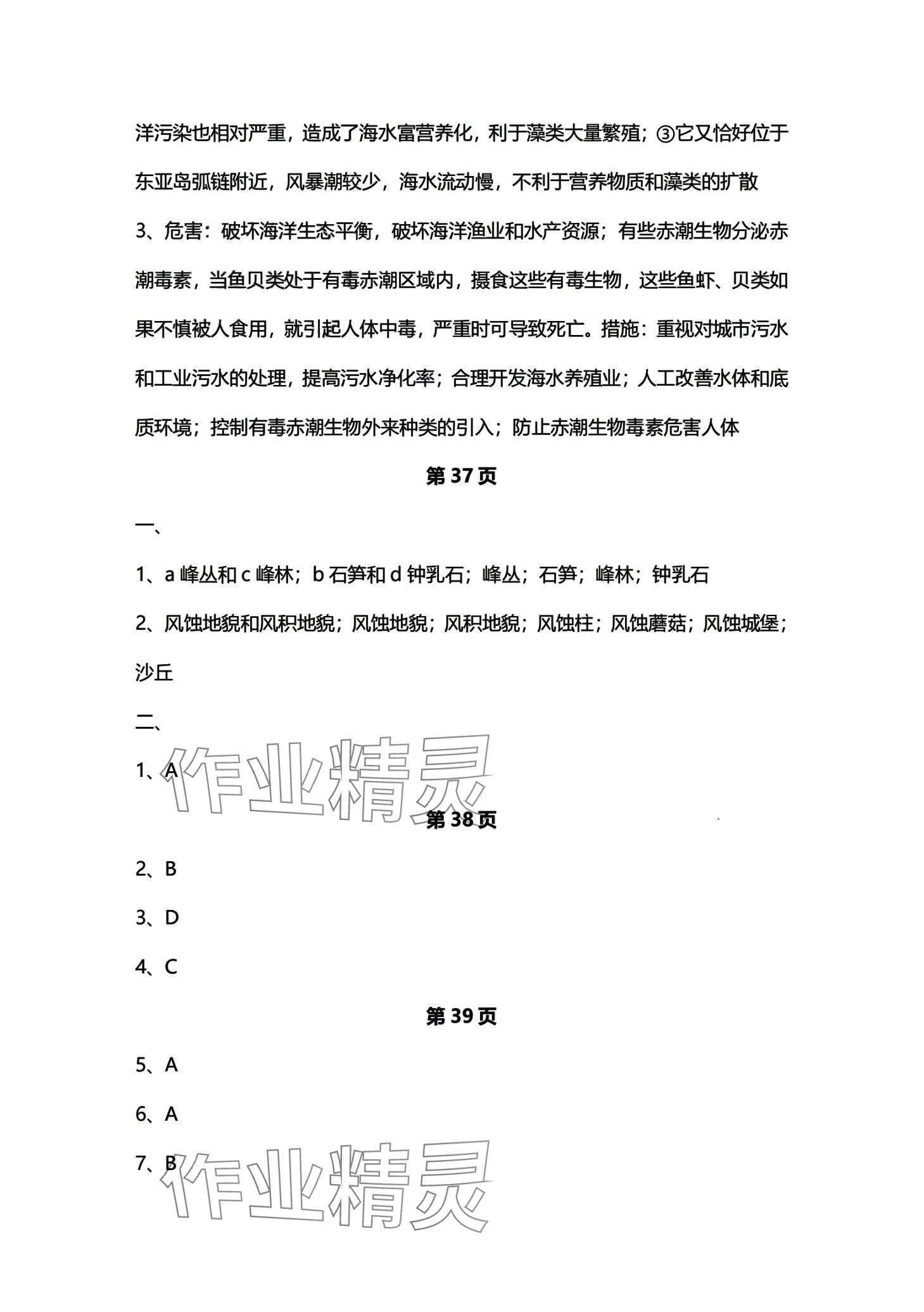 洋污染也相对严重，造成了海水富营养化，利于藻类大量繁殖；③它又恰好位于东亚岛弧链附近，风暴潮较少，海水流动慢，不利于营养物质和藻类的扩散

3、危害：破坏海洋生态平衡，破坏海洋渔业和水产资源；有些赤潮生物分泌赤潮毒素，当鱼贝类处于有毒赤潮区域内，摄食这些有毒生物，这些鱼虾、贝类如果不慎被人食用，就引起人体中毒，严重时可导致死亡。措施：重视对城市污水和工业污水的处理，提高污水净化率；合理开发海水养殖业；人工改善水体和底质环境；控制有毒赤潮生物外来种类的引入；防止赤潮生物毒素危害人体

第 37 页

一、

1、a 峰丛和 c 峰林；b 石笋和 d 钟乳石；峰丛；石笋；峰林；钟乳石

2、风蚀地貌和风积地貌；风蚀地貌；风积地貌；风蚀柱；风蚀蘑菇；风蚀城堡；沙丘

二、

1、A

作业精灵

第 38 页

2、B

3、D

4、C

第 39 页

5、A

6、A

7、B

作业精灵